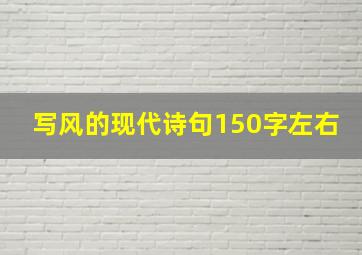 写风的现代诗句150字左右